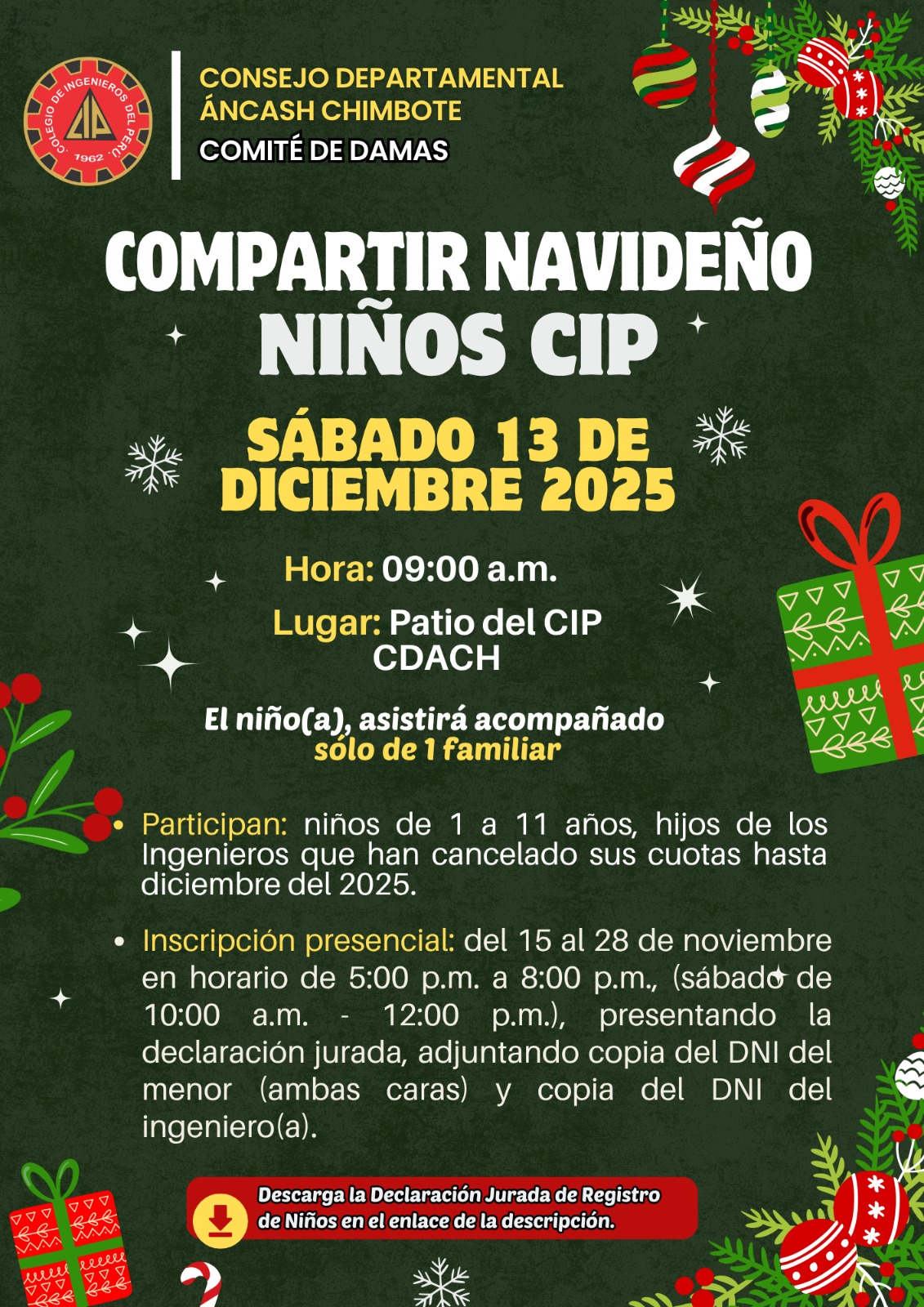 COLEGIO DE INGENIEROS DEL PERÚ
CIP
1962

CONSEJO DEPARTAMENTAL
ÁNCASH CHIMBOTE
COMITÉ DE DAMAS

COMPARTIR NAVIDEÑO
NIÑOS CIP

SÁBADO 13 DE
DICIEMBRE 2025

Hora: 09:00 a.m.

Lugar: Patio del CIP
CDACH

El niño(a), asistirá acompañado
sólo de 1 familiar

• Participan: niños de 1 a 11 años, hijos de los Ingenieros que han cancelado sus cuotas hasta diciembre del 2025.

• Inscripción presencial: del 15 al 28 de noviembre en horario de 5:00 p.m. a 8:00 p.m., (sábado de 10:00 a.m. - 12:00 p.m.), presentando la declaración jurada, adjuntando copia del DNI del menor (ambas caras) y copia del DNI del ingeniero(a).

Descarga la Declaración Jurada de Registro
de Niños en el enlace de la descripción.